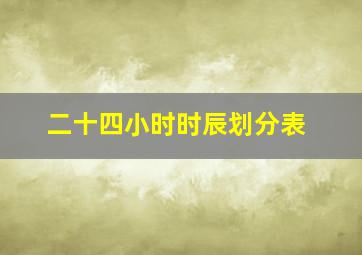 二十四小时时辰划分表